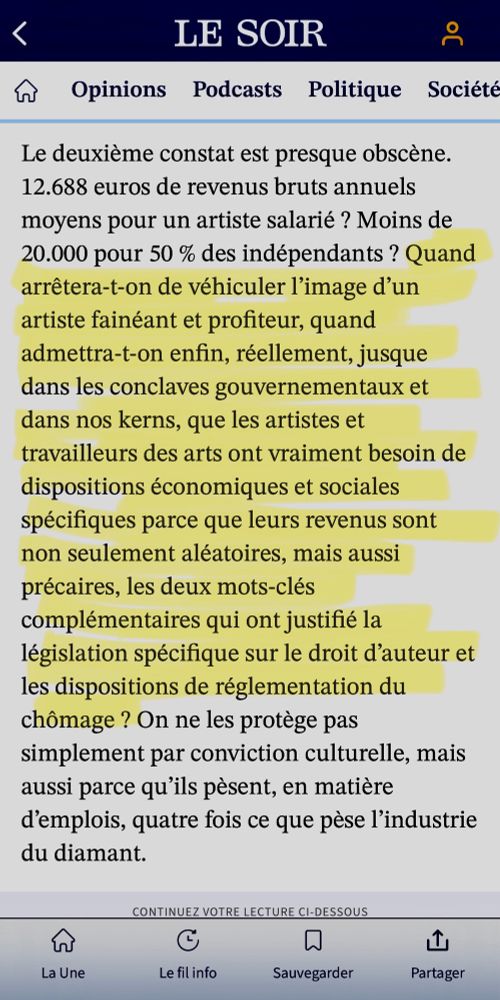 LE SOIR

Opinions Podcasts Politique Société

Le deuxième constat est presque obscène. 12.688 euros de revenus bruts annuels moyens pour un artiste salarié ? Moins de 20.000 pour 50 % des indépendants ? Quand arrêtera-t-on de véhiculer l'image d'un artiste fainéant et profiteur, quand admettra-t-on enfin, réellement, jusque dans les conclaves gouvernementaux et dans nos kerns, que les artistes et travailleurs des arts ont vraiment besoin de dispositions économiques et sociales spécifiques parce que leurs revenus sont non seulement aléatoires, mais aussi précaires, les deux mots-clés complémentaires qui ont justifié la législation spécifique sur le droit d'auteur et les dispositions de réglementation du chômage ? On ne les protège pas simplement par conviction culturelle, mais aussi parce qu'ils pèsent, en matière d'emplois, quatre fois ce que pèse l'industrie du diamant.

CONTINUEZ VOTRE LECTURE CI-DESSOUS

La Une Le fil info Sauvegarder Partager